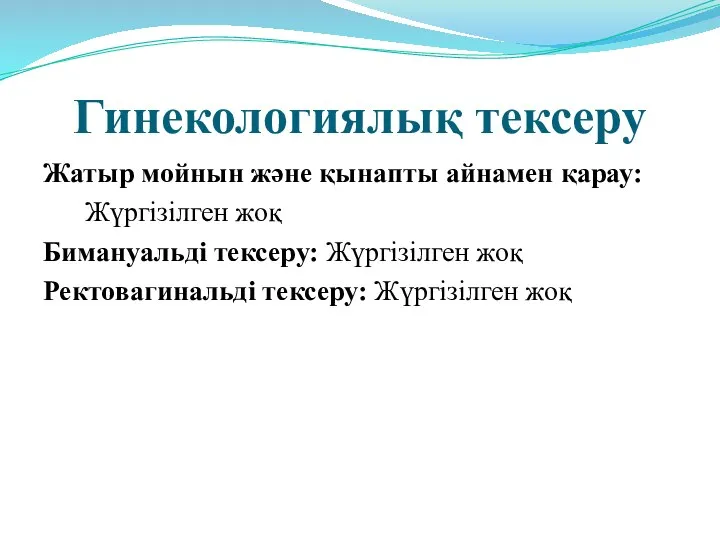 Гинекологиялық тексеру

Жатыр мойнын және қынапты айнамен қарау: Жүргізілген жоқ

Бимануальді тексеру: Жүргізілген жоқ

Ректовагинальді тексеру: Жүргізілген жоқ